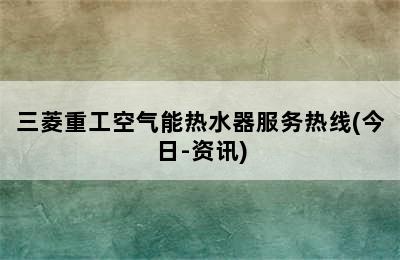 三菱重工空气能热水器服务热线(今日-资讯)